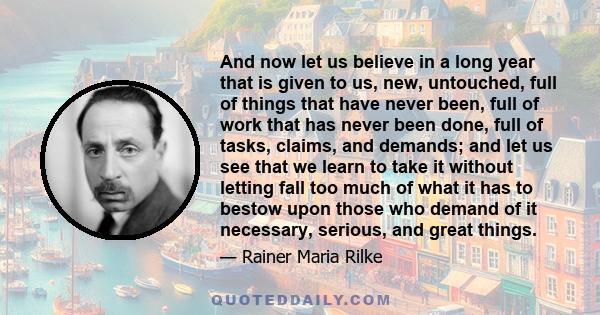 And now let us believe in a long year that is given to us, new, untouched, full of things that have never been, full of work that has never been done, full of tasks, claims, and demands; and let us see that we learn to take it without letting fall too much of what it has to bestow upon those who demand of it necessary, serious, and great things.

— Rainer Maria Rilke

QUOTEDDAILY.COM